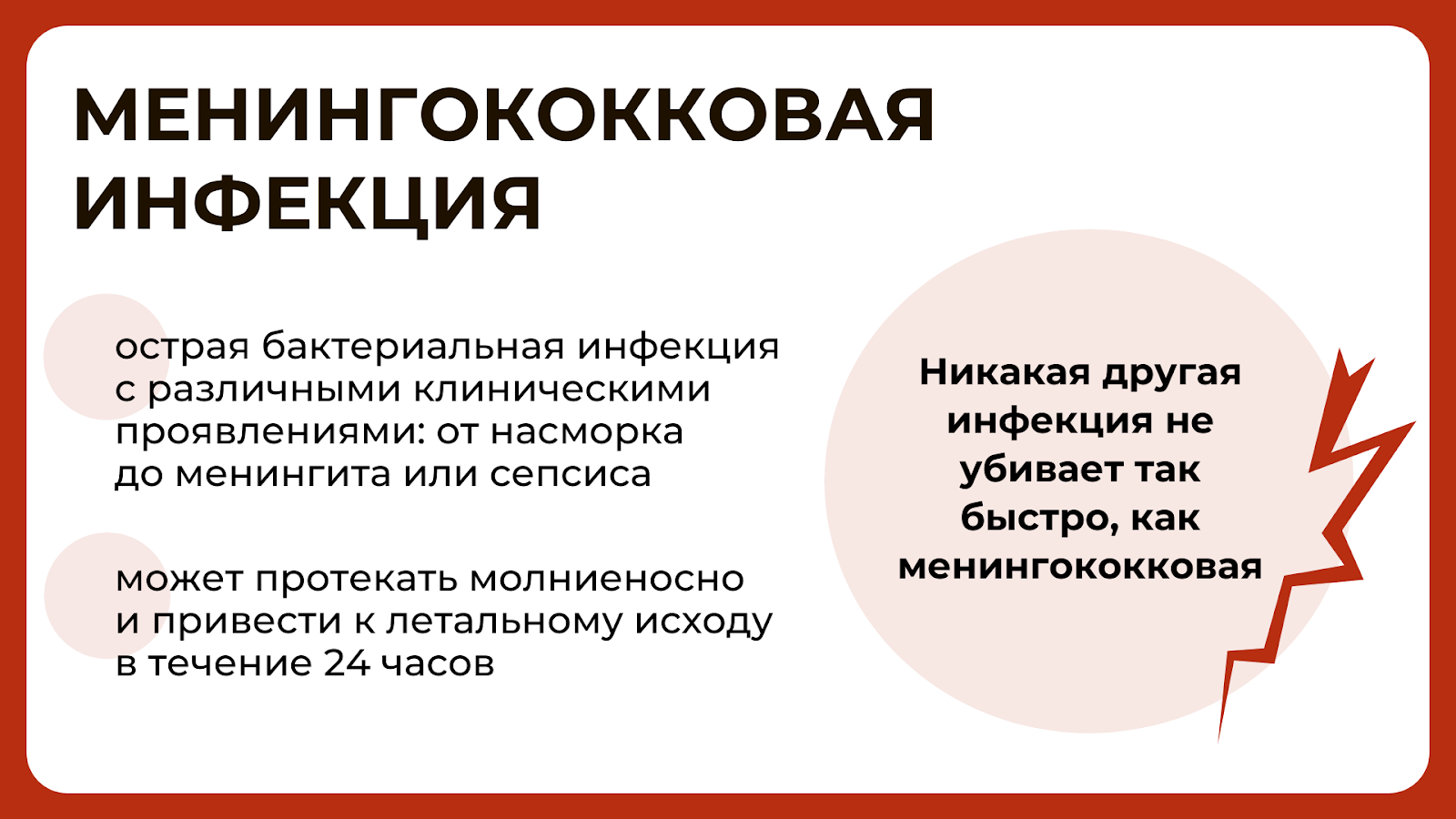 МЕНИНГОКОККОВАЯ ИНФЕКЦИЯ

острая бактериальная инфекция с различными клиническими проявлениями: от насморка до менингита или сепсиса

может протекать молниеносно и привести к летальному исходу в течение 24 часов

Никакая другая инфекция не убивает так быстро, как менингококковая